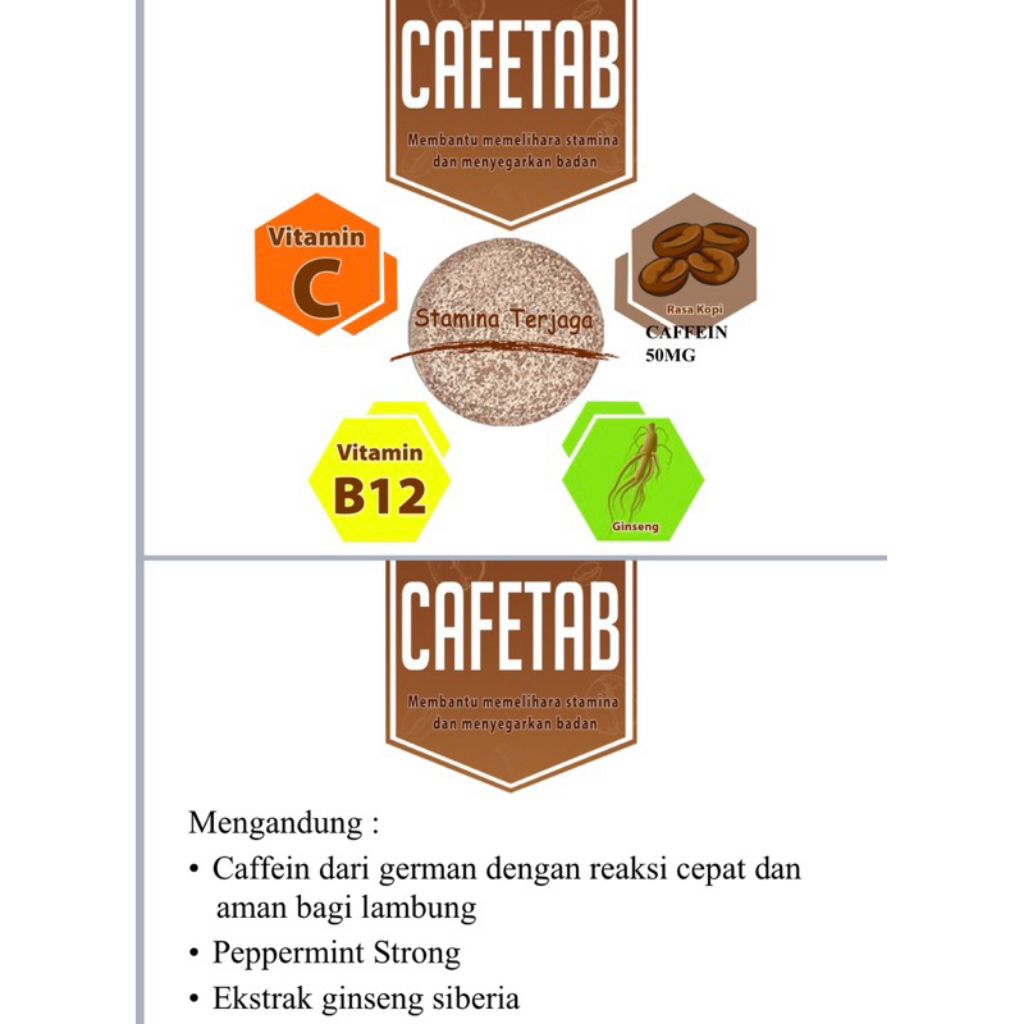 CAFETAB

Membantu memelihara stamina dan menyegarkan badan

Vitamin C

Stamina Terjaga

Rasa Kopi

CAFFEIN 50MG

Vitamin B12

Ginseng

CAFETAB

Membantu memelihara stamina dan menyegarkan badan

Mengandung :

• Caffein dari german dengan reaksi cepat dan aman bagi lambung

• Peppermint Strong

• Ekstrak ginseng siberia